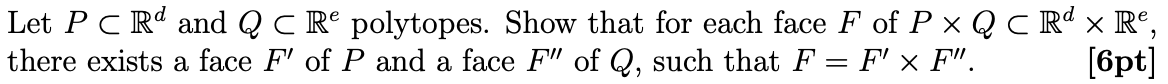 Let $P \subset \mathbb{R}^d$ and $Q \subset \mathbb{R}^e$ polytopes. Show that for each face $F$ of $P \times Q \subset \mathbb{R}^d \times \mathbb{R}^e$, there exists a face $F'$ of $P$ and a face $F''$ of $Q$, such that $F = F' \times F''$. **[6pt]**